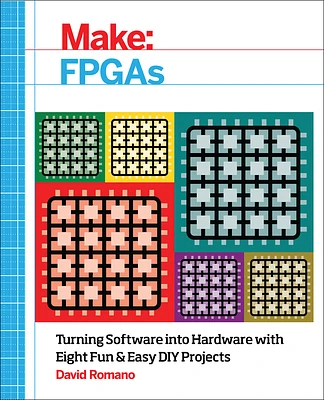 Make:
FPGAs

Turning Software into Hardware with Eight Fun & Easy DIY Projects

David Romano